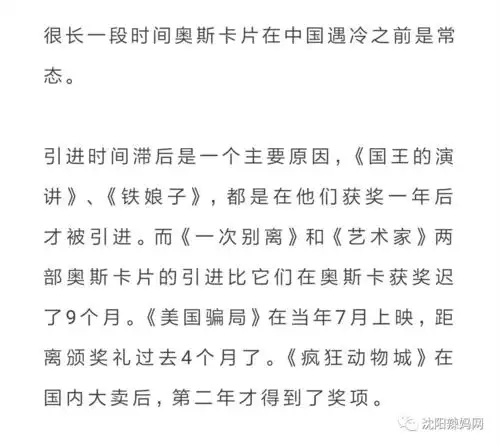 很长一段时间奥斯卡片在中国遇冷之前是常态。

引进时间滞后是一个主要原因，《国王的演讲》、《铁娘子》，都是在他们获奖一年后才被引进。而《一次别离》和《艺术家》两部奥斯卡片的引进比它们在奥斯卡获奖迟了9个月。《美国骗局》在当年7月上映，距离颁奖礼过去4个月了。《疯狂动物城》在国内大卖后，第二年才得到了奖项。

沈阳辣妈网